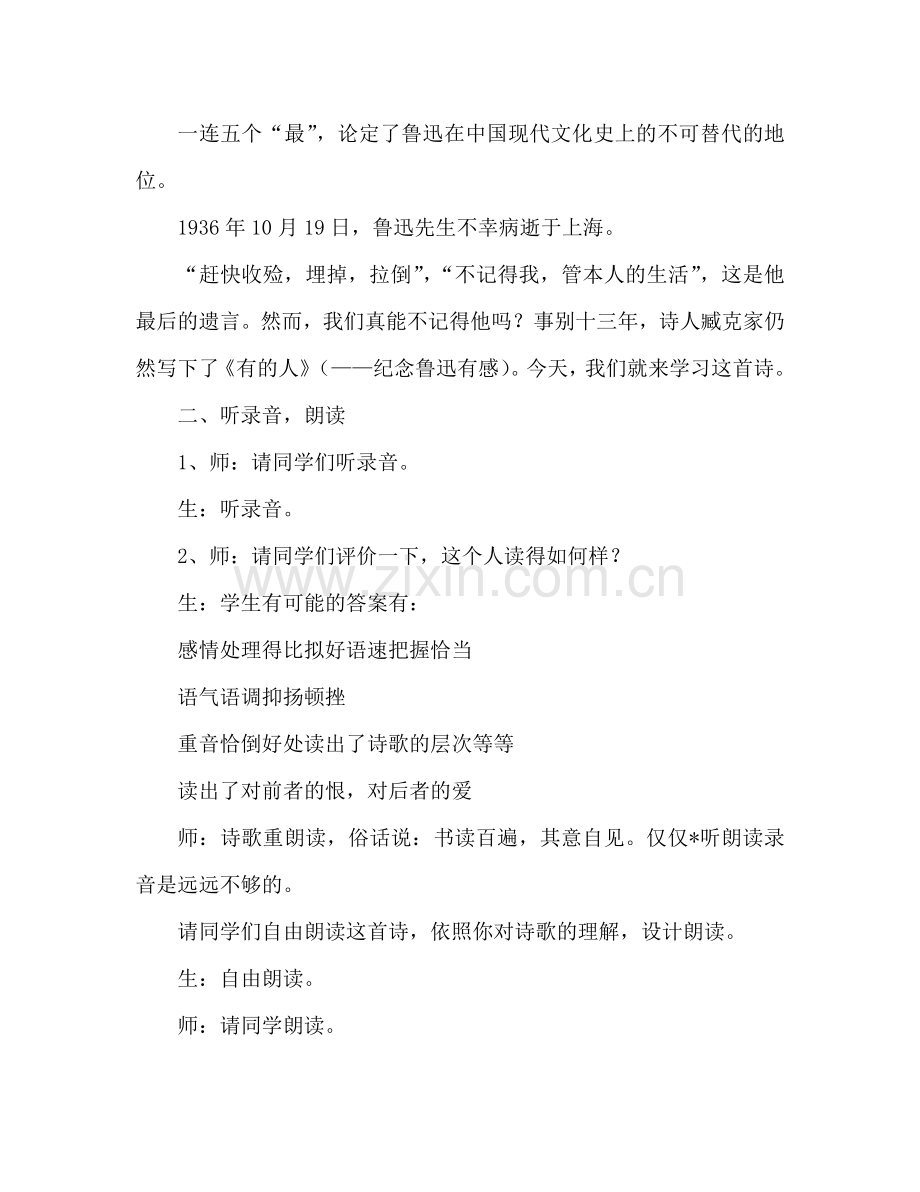 一连五个“最”，论定了鲁迅在中国现代文化史上的不可替代的地位。

1936年10月19日，鲁迅先生不幸病逝于上海。

“赶快收殓，埋掉，拉倒”，“不记得我，管本人的生活”，这是他最后的遗言。然而，我们真能不记得他吗？事别十三年，诗人臧克家仍然写下了《有的人》（——纪念鲁迅有感）。今天，我们就来学习这首诗。

二、听录音，朗读

1、师：请同学们听录音。

生：听录音。

2、师：请同学们评价一下，这个人读得如何样？

生：学生有可能的答案有：

感情处理得比拟好语速把握恰当

语气语调抑扬顿挫

重音恰倒好处读出了诗歌的层次等等

读出了对前者的恨，对后者的爱

师：诗歌重朗读，俗话说：书读百遍，其意自见。仅仅*听朗读录音是远远不够的。

请同学们自由朗读这首诗，依照你对诗歌的理解，设计朗读。

生：自由朗读。

师：请同学朗读。

www.zixin.com.cn